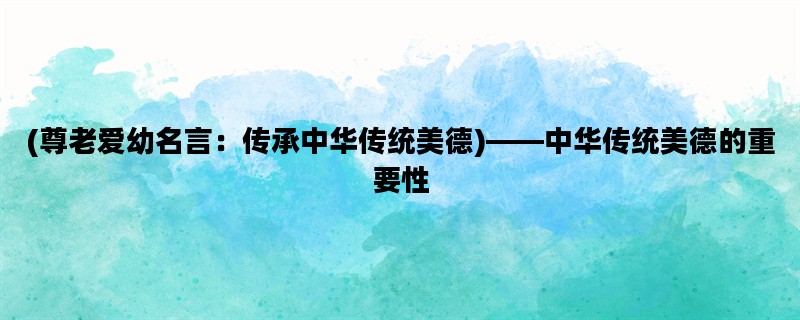 (尊老爱幼名言：传承中华传统美德)——中华传统美德的重要性